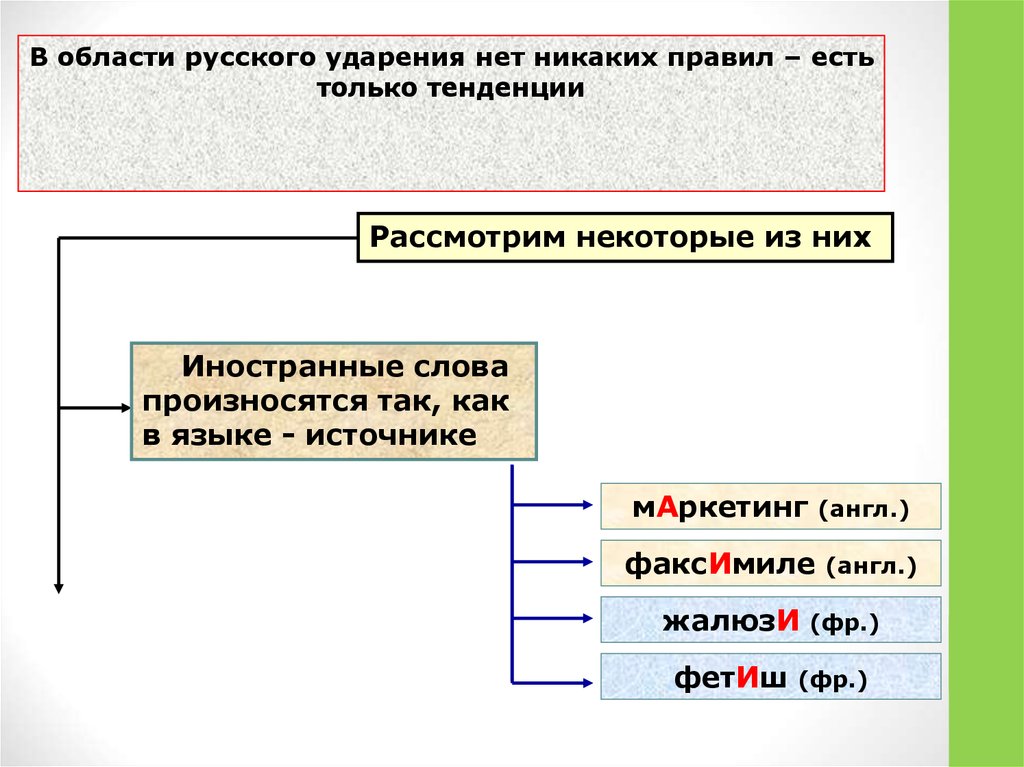 В области русского ударения нет никаких правил – есть только тенденции

Рассмотрим некоторые из них

Иностранные слова произносятся так, как в языке - источнике

мАркетинг (англ.)

факсИмиле (англ.)

жалюзИ (фр.)

фетИш (фр.)